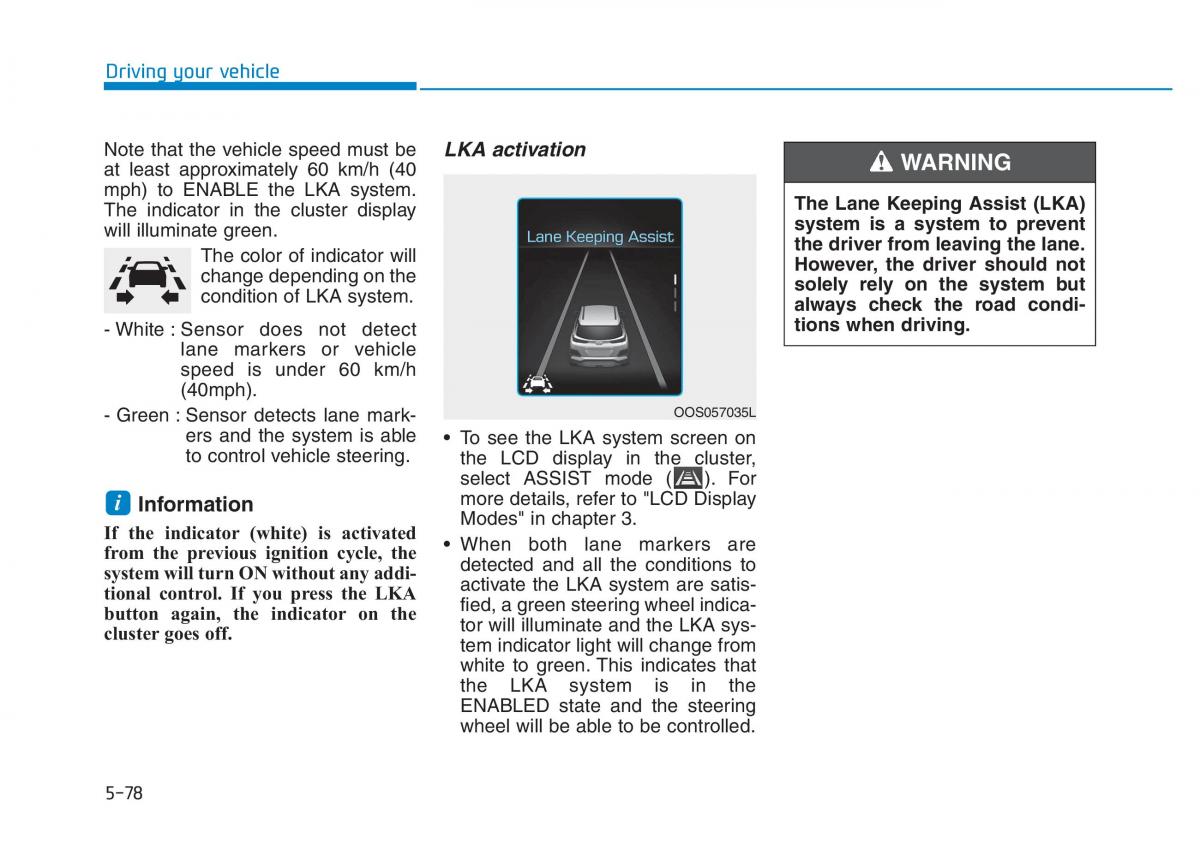 Driving your vehicle

Note that the vehicle speed must be at least approximately 60 km/h (40 mph) to ENABLE the LKA system. The indicator in the cluster display will illuminate green.

The color of indicator will change depending on the condition of LKA system.

- White : Sensor does not detect lane markers or vehicle speed is under 60 km/h (40mph).

- Green : Sensor detects lane markers and the system is able to control vehicle steering.

Information

If the indicator (white) is activated from the previous ignition cycle, the system will turn ON without any additional control. If you press the LKA button again, the indicator on the cluster goes off.

LKA activation

Lane Keeping Assist

OOS057035L

• To see the LKA system screen on the LCD display in the cluster, select ASSIST mode ( ). For more details, refer to "LCD Display Modes" in chapter 3.

• When both lane markers are detected and all the conditions to activate the LKA system are satisfied, a green steering wheel indicator will illuminate and the LKA system indicator light will change from white to green. This indicates that the LKA system is in the ENABLED state and the steering wheel will be able to be controlled.

WARNING

The Lane Keeping Assist (LKA) system is a system to prevent the driver from leaving the lane. However, the driver should not solely rely on the system but always check the road conditions when driving.

5-78